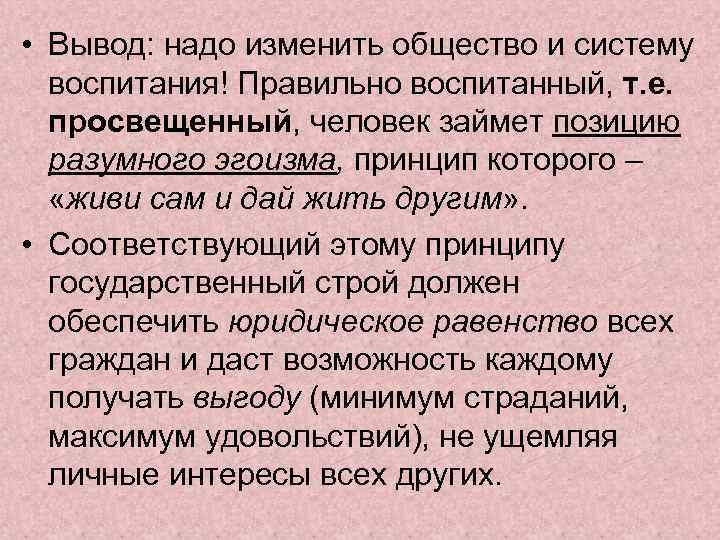 • Вывод: надо изменить общество и систему воспитания! Правильно воспитанный, т.е. просвещенный, человек займет позицию разумного эгоизма, принцип которого – «живи сам и дай жить другим».

• Соответствующий этому принципу государственный строй должен обеспечить юридическое равенство всех граждан и даст возможность каждому получать выгоду (минимум страданий, максимум удовольствий), не ущемляя личные интересы всех других.